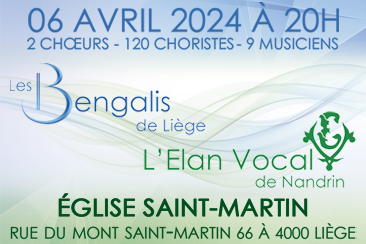 06 AVRIL 2024 À 20H
2 CHŒURS - 120 CHORISTES - 9 MUSICIENS

Les Bengalis de Liège

L'Elan Vocal de Nandrin

ÉGLISE SAINT-MARTIN
RUE DU MONT SAINT-MARTIN 66 À 4000 LIÈGE